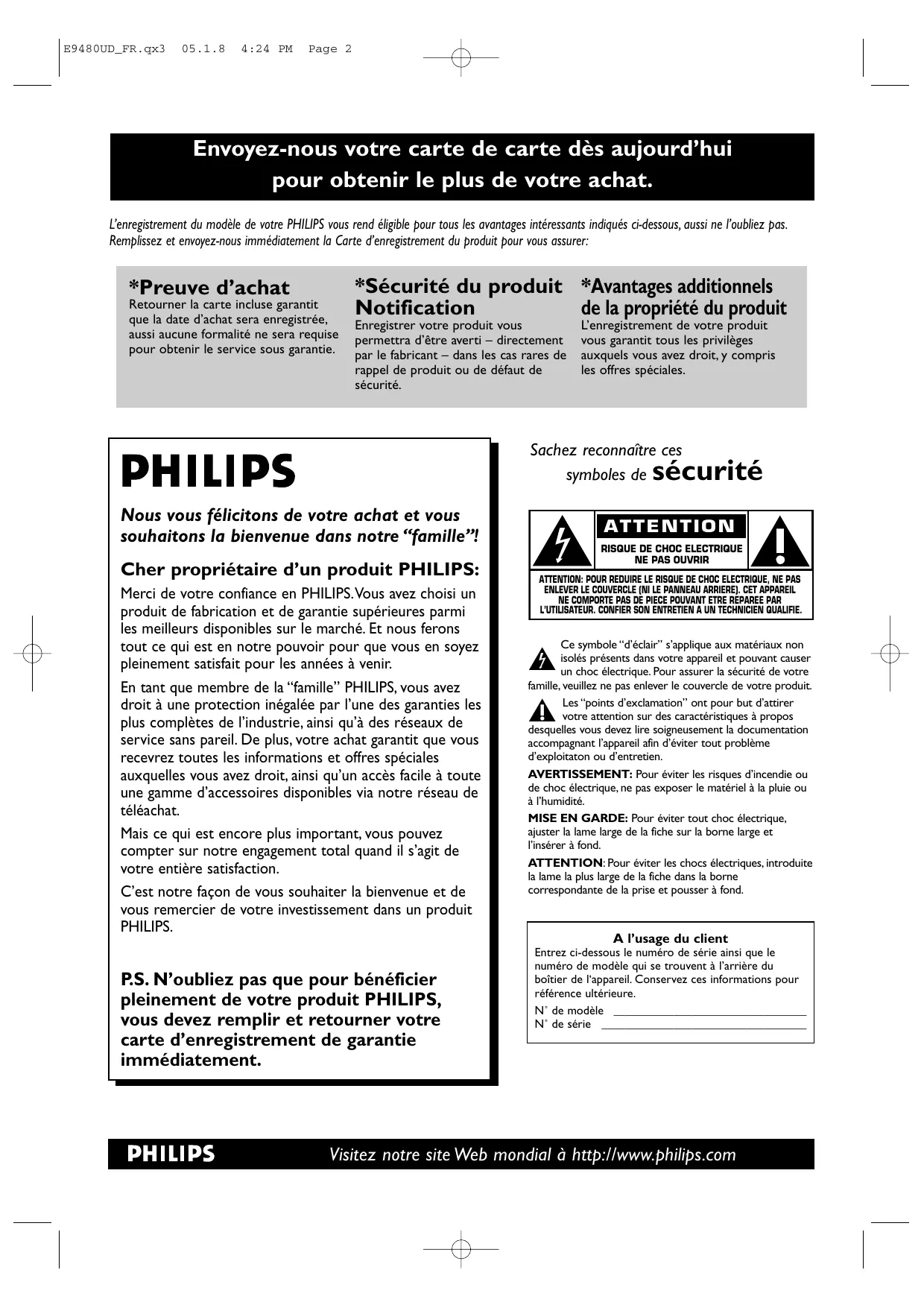 E9480UD_FR.qx3 05.1.8 4:24 PM Page 2

Envoyez-nous votre carte de carte dès aujourd'hui pour obtenir le plus de votre achat.

L'enregistrement du modèle de votre PHILIPS vous rend éligible pour tous les avantages intéressants indiqués ci-dessous, aussi ne l'oubliez pas. Remplissez et envoyez-nous immédiatement la Carte d'enregistrement du produit pour vous assurer:

*Preuve d'achat
Retourner la carte incluse garantit que la date d'achat sera enregistrée, aussi aucune formalité ne sera requise pour obtenir le service sous garantie.

*Sécurité du produit Notification
Enregistrer votre produit vous permettra d'être averti – directement par le fabricant – dans les cas rares de rappel de produit ou de défaut de sécurité.

*Avantages additionnels de la propriété du produit
L'enregistrement de votre produit vous garantit tous les privilèges auxquels vous avez droit, y compris les offres spéciales.

PHILIPS

Nous vous félicitons de votre achat et vous souhaitons la bienvenue dans notre "famille"!

Cher propriétaire d'un produit PHILIPS:

Merci de votre confiance en PHILIPS. Vous avez choisi un produit de fabrication et de garantie supérieures parmi les meilleurs disponibles sur le marché. Et nous ferons tout ce qui est en notre pouvoir pour que vous en soyez pleinement satisfait pour les années à venir.

En tant que membre de la "famille" PHILIPS, vous avez droit à une protection inégalée par l'une des garanties les plus complètes de l'industrie, ainsi qu'à des réseaux de service sans pareil. De plus, votre achat garantit que vous recevrez toutes les informations et offres spéciales auxquelles vous avez droit, ainsi qu'un accès facile à toute une gamme d'accessoires disponibles via notre réseau de téléachat.

Mais ce qui est encore plus important, vous pouvez compter sur notre engagement total quand il s'agit de votre entière satisfaction.

C'est notre façon de vous souhaiter la bienvenue et de vous remercier de votre investissement dans un produit PHILIPS.

P.S. N'oubliez pas que pour bénéficier pleinement de votre produit PHILIPS, vous devez remplir et retourner votre carte d'enregistrement de garantie immédiatement.

Sachez reconnaître ces symboles de sécurité

ATTENTION
RISQUE DE CHOC ELECTRIQUE NE PAS OUVRIR

ATTENTION: POUR REDUIRE LE RISQUE DE CHOC ELECTRIQUE, NE PAS ENLEVER LE COUVERCLE (NI LE PANNEAU ARRIERE). CET APPAREIL NE COMPORTE PAS DE PIECE POUVANT ETRE REPAREE PAR L'UTILISATEUR. CONFIER SON ENTRETIEN A UN TECHNICIEN QUALIFIE.

Ce symbole "d'éclair" s'applique aux matériaux non isolés présents dans votre appareil et pouvant causer un choc électrique. Pour assurer la sécurité de votre famille, veuillez ne pas enlever le couvercle de votre produit.

Les "points d'exclamation" ont pour but d'attirer votre attention sur des caractéristiques à propos desquelles vous devez lire soigneusement la documentation accompagnant l'appareil afin d'éviter tout problème d'exploitaton ou d'entretien.

AVERTISSEMENT: Pour éviter les risques d'incendie ou de choc électrique, ne pas exposer le matériel à la pluie ou à l'humidité.

MISE EN GARDE: Pour éviter tout choc électrique, ajuster la lame large de la fiche sur la borne large et l'insérer à fond.

ATTENTION: Pour éviter les chocs électriques, introduite la lame la plus large de la fiche dans la borne correspondante de la prise et pousser à fond.

A l'usage du client
Entrez ci-dessous le numéro de série ainsi que le numéro de modèle qui se trouvent à l'arrière du boîtier de l'appareil. Conservez ces informations pour référence ultérieure.
N° de modèle ______________________________
N° de série ______________________________

PHILIPS Visitez notre site Web mondial à http://www.philips.com